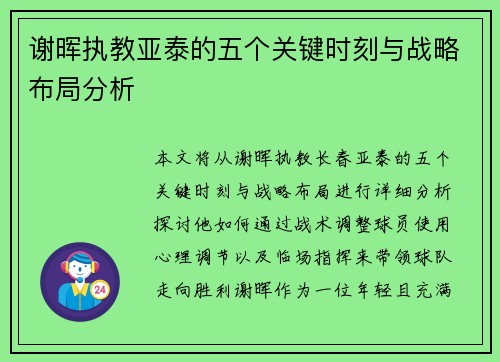 谢晖执教亚泰的五个关键时刻与战略布局分析

本文将从谢晖执教长春亚泰的五个关键时刻与战略布局进行详细分析探讨他如何通过战术调整球员使用心理调节以及临场指挥来带领球队走向胜利谢晖作为一位年轻且充满

24